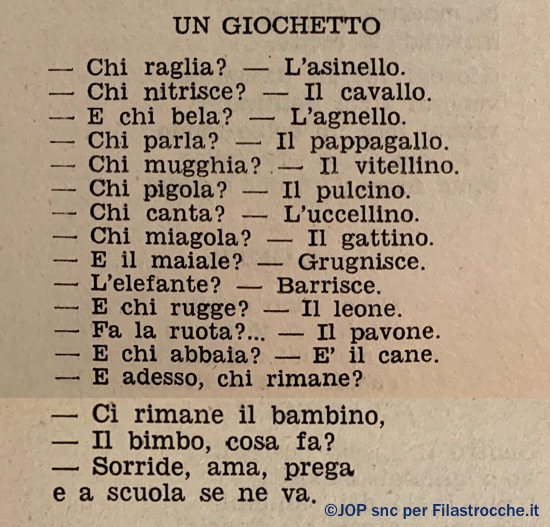 UN GIOCHETTO

— Chi raglia? — L'asinello.
— Chi nitrisce? — Il cavallo.
— E chi bela? — L'agnello.
— Chi parla? — Il pappagallo.
— Chi mugghia? — Il vitellino.
— Chi pigola? — Il pulcino.
— Chi canta? — L'uccellino.
— Chi miagola? — Il gattino.
— E il maiale? — Grugnisce.
— L'elefante? — Barrisce.
— E chi rugge? — Il leone.
— Fa la ruota?... — Il pavone.
— E chi abbaia? — E' il cane.
— E adesso, chi rimane?

— Ci rimane il bambino,
— Il bimbo, cosa fa?
— Sorride, ama, prega
e a scuola se ne va.

©JOP snc per Filastrocche.it